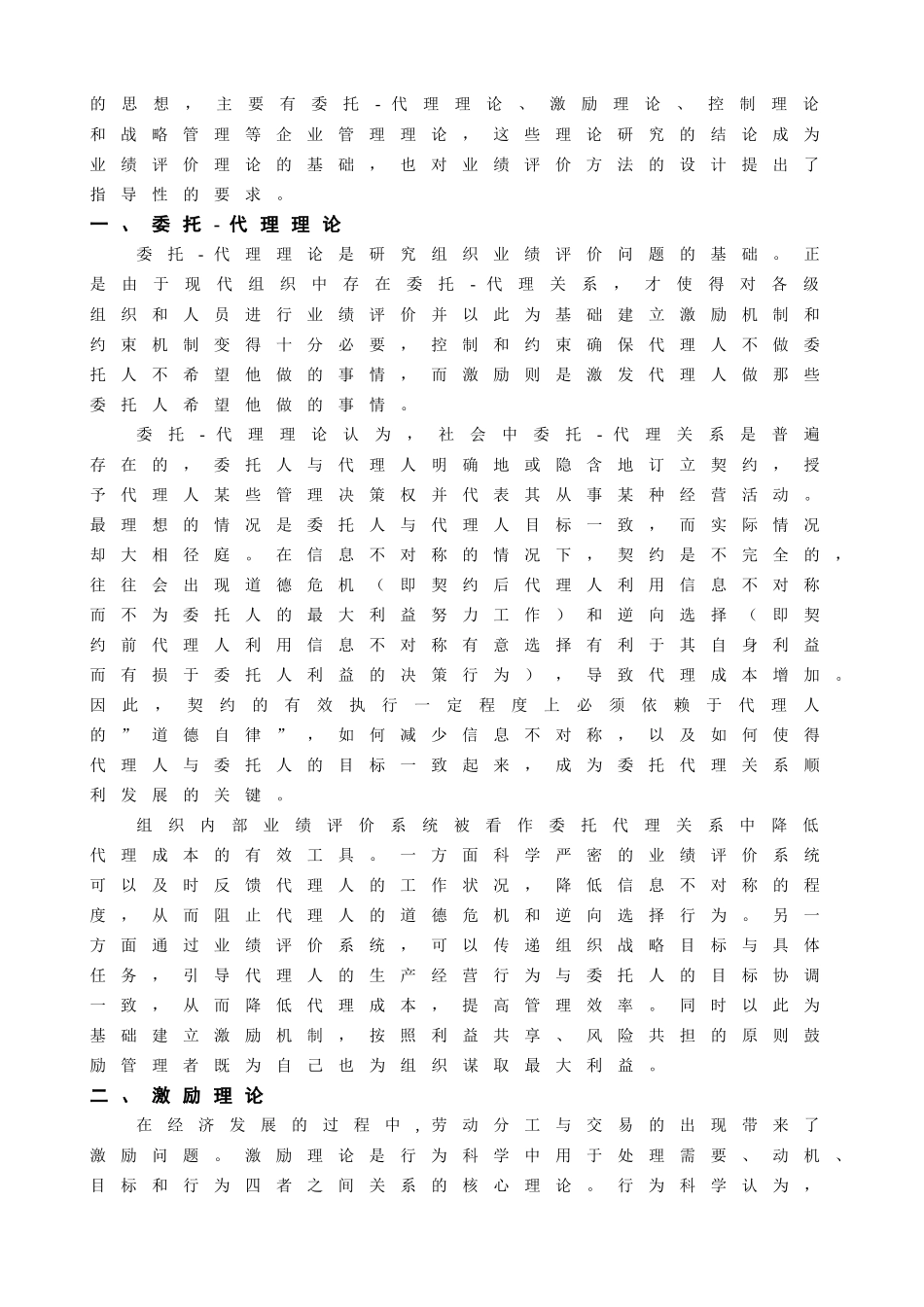 的思想，主要有委托-代理理论、激励理论、控制理论和战略管理等企业管理理论，这些理论研究的结论成为业绩评价理论的基础，也对业绩评价方法的设计提出了指导性的要求。

一、委托-代理理论

委托-代理理论是研究组织业绩评价问题的基础。正是由于现代组织中存在委托-代理关系，才使得对各级组织和人员进行业绩评价并以此为基础建立激励机制和约束机制变得十分必要，控制和约束确保代理人不做委托人不希望他做的事情，而激励则是激发代理人做那些委托人希望他做的事情。

委托-代理理论认为，社会中委托-代理关系是普遍存在的，委托人与代理人明确地或隐含地订立契约，授予代理人某些管理决策权并代表其从事某种经营活动。最理想的情况是委托人与代理人目标一致，而实际情况却大相径庭。在信息不对称的情况下，契约是不完全的，往往会出现道德危机（即契约后代理人利用信息不对称而不为委托人的最大利益努力工作）和逆向选择（即契约前代理人利用信息不对称有意选择有利于其自身利益而有损于委托人利益的决策行为），导致代理成本增加。因此，契约的有效执行一定程度上必须依赖于代理人的”道德自律”，如何减少信息不对称，以及如何使得代理人与委托人的目标一致起来，成为委托代理关系顺利发展的关键。

组织内部业绩评价系统被看作委托代理关系中降低代理成本的有效工具。一方面科学严密的业绩评价系统可以及时反馈代理人的工作状况，降低信息不对称的程度，从而阻止代理人的道德危机和逆向选择行为。另一方面通过业绩评价系统，可以传递组织战略目标与具体任务，引导代理人的生产经营行为与委托人的目标协调一致，从而降低代理成本，提高管理效率。同时以此为基础建立激励机制，按照利益共享、风险共担的原则鼓励管理者既为自己也为组织谋取最大利益。

二、激励理论

在经济发展的过程中，劳动分工与交易的出现带来了激励问题。激励理论是行为科学中用于处理需要、动机、目标和行为四者之间关系的核心理论。行为科学认为，